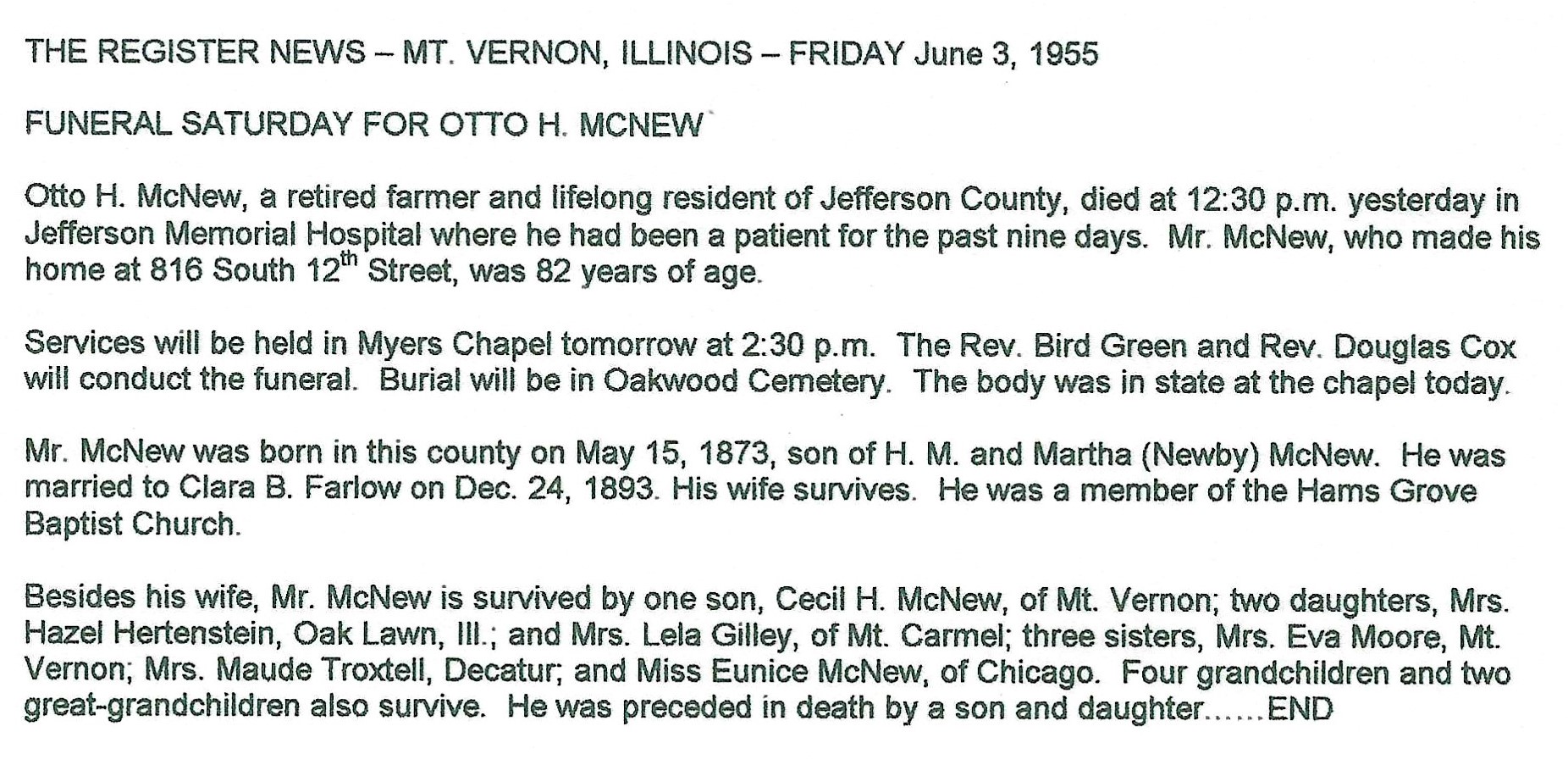 THE REGISTER NEWS – MT. VERNON, ILLINOIS – FRIDAY June 3, 1955

FUNERAL SATURDAY FOR OTTO H. MCNEW

Otto H. McNew, a retired farmer and lifelong resident of Jefferson County, died at 12:30 p.m. yesterday in Jefferson Memorial Hospital where he had been a patient for the past nine days. Mr. McNew, who made his home at 816 South 12$^{th}$ Street, was 82 years of age.

Services will be held in Myers Chapel tomorrow at 2:30 p.m. The Rev. Bird Green and Rev. Douglas Cox will conduct the funeral. Burial will be in Oakwood Cemetery. The body was in state at the chapel today.

Mr. McNew was born in this county on May 15, 1873, son of H. M. and Martha (Newby) McNew. He was married to Clara B. Farlow on Dec. 24, 1893. His wife survives. He was a member of the Hams Grove Baptist Church.

Besides his wife, Mr. McNew is survived by one son, Cecil H. McNew, of Mt. Vernon; two daughters, Mrs. Hazel Hertenstein, Oak Lawn, Ill.; and Mrs. Lela Gilley, of Mt. Carmel; three sisters, Mrs. Eva Moore, Mt. Vernon; Mrs. Maude Troxtell, Decatur; and Miss Eunice McNew, of Chicago. Four grandchildren and two great-grandchildren also survive. He was preceded in death by a son and daughter……END